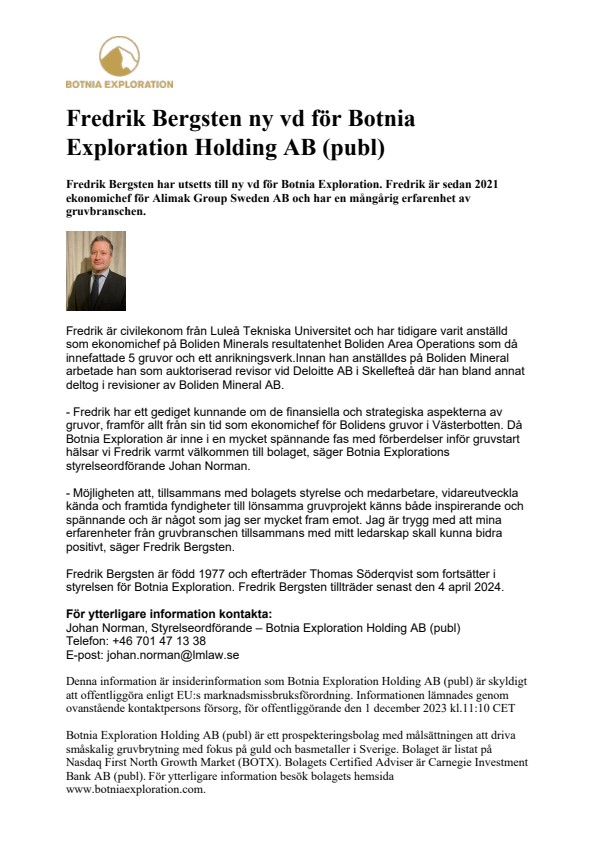 BOTNIA EXPLORATION

Fredrik Bergsten ny vd för Botnia Exploration Holding AB (publ)

Fredrik Bergsten har utsetts till ny vd för Botnia Exploration. Fredrik är sedan 2021 ekonomichef för Alimak Group Sweden AB och har en mångårig erfarenhet av gruvbranschen.

Fredrik är civilekonom från Luleå Tekniska Universitet och har tidigare varit anställd som ekonomichef på Boliden Minerals resultatenhet Boliden Area Operations som då innefattade 5 gruvor och ett anrikningsverk.Innan han anställdes på Boliden Mineral arbetade han som auktoriserad revisor vid Deloitte AB i Skellefteå där han bland annat deltog i revisioner av Boliden Mineral AB.

- Fredrik har ett gediget kunnande om de finansiella och strategiska aspekterna av gruvor, framför allt från sin tid som ekonomichef för Bolidens gruvor i Västerbotten. Då Botnia Exploration är inne i en mycket spännande fas med förberdelser inför gruvstart hälsar vi Fredrik varmt välkommen till bolaget, säger Botnia Explorations styrelseordförande Johan Norman.

- Möjligheten att, tillsammans med bolagets styrelse och medarbetare, vidareutveckla kända och framtida fyndigheter till lönsamma gruvprojekt känns både inspirerande och spännande och är något som jag ser mycket fram emot. Jag är trygg med att mina erfarenheter från gruvbranschen tillsammans med mitt ledarskap skall kunna bidra positivt, säger Fredrik Bergsten.

Fredrik Bergsten är född 1977 och efterträder Thomas Söderqvist som fortsätter i styrelsen för Botnia Exploration. Fredrik Bergsten tillträder senast den 4 april 2024.

För ytterligare information kontakta:
Johan Norman, Styrelseordförande – Botnia Exploration Holding AB (publ)
Telefon: +46 701 47 13 38
E-post: johan.norman@lmlaw.se

Denna information är insiderinformation som Botnia Exploration Holding AB (publ) är skyldigt att offentliggöra enligt EU:s marknadsmissbruksförordning. Informationen lämnades genom ovanstående kontaktpersons försorg, för offentliggörande den 1 december 2023 kl.11:10 CET

Botnia Exploration Holding AB (publ) är ett prospekteringsbolag med målsättningen att driva småskalig gruvbrytning med fokus på guld och basmetaller i Sverige. Bolaget är listat på Nasdaq First North Growth Market (BOTX). Bolagets Certified Adviser är Carnegie Investment Bank AB (publ). För ytterligare information besök bolagets hemsida www.botniaexploration.com.